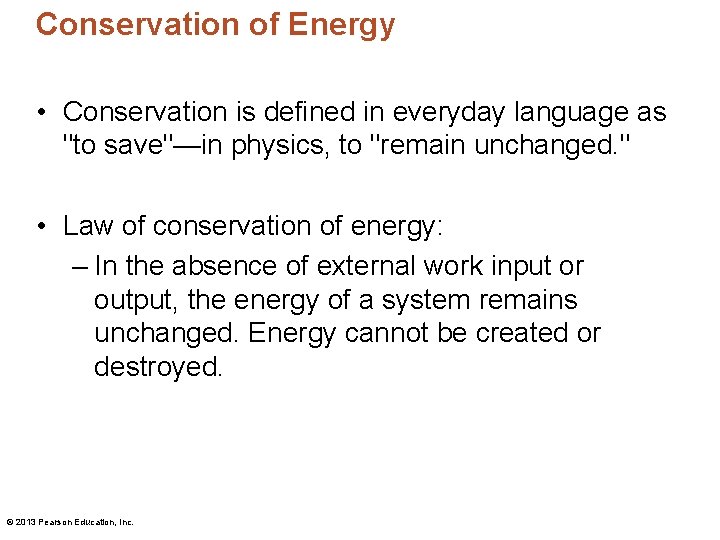 Conservation of Energy

• Conservation is defined in everyday language as "to save"—in physics, to "remain unchanged."

• Law of conservation of energy:
– In the absence of external work input or output, the energy of a system remains unchanged. Energy cannot be created or destroyed.

© 2013 Pearson Education, Inc.